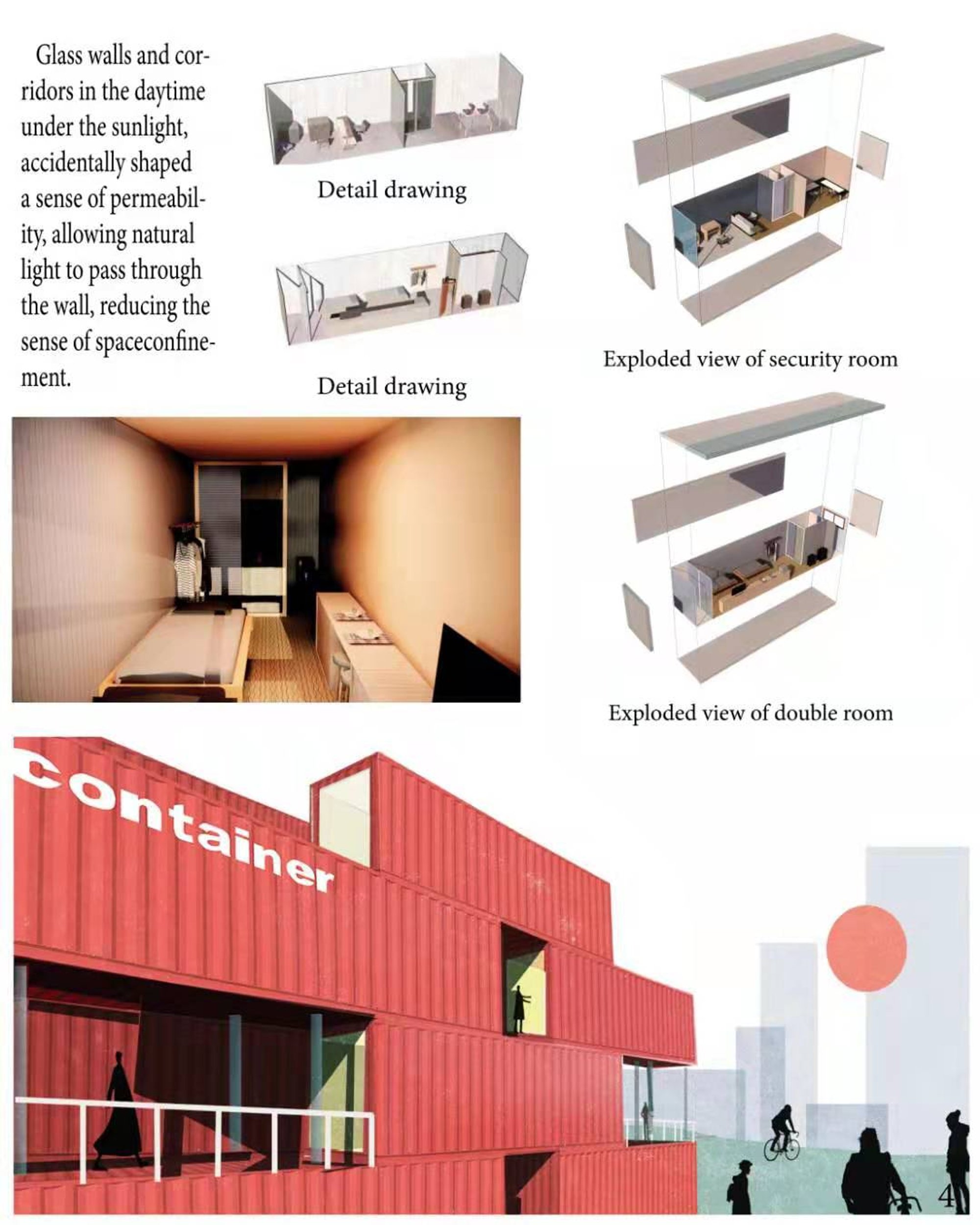 Glass walls and corridors in the daytime under the sunlight, accidentally shaped a sense of permeability, allowing natural light to pass through the wall, reducing the sense of spaceconfinement.

Detail drawing

Detail drawing

Exploded view of security room

Exploded view of double room

Container

4